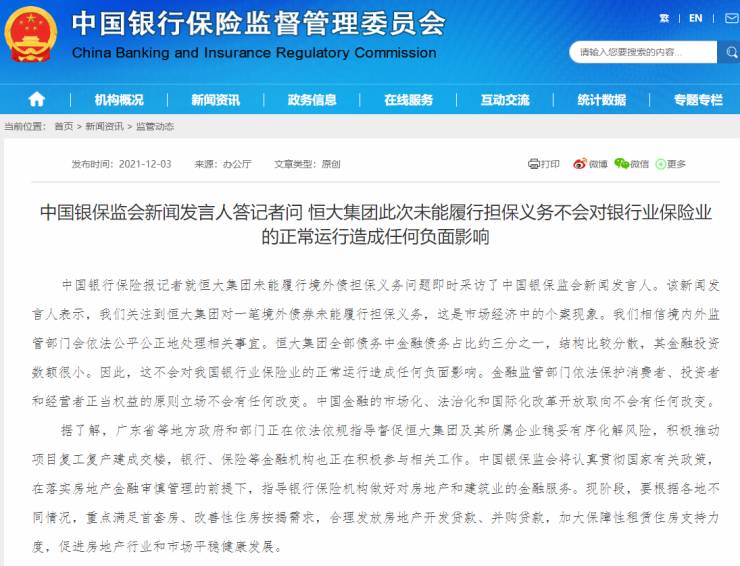 中国银行保险监督管理委员会
China Banking and Insurance Regulatory Commission

繁 | EN | 

请输入您要搜索的内容...

机构概况 新闻资讯 政务信息 在线服务 互动交流 统计数据 专题专栏

当前位置： 首页 > 新闻资讯 > 监管动态

发布时间：2021-12-03 来源：办公厅 文章类型：原创

打印 微博 微信 更多

中国银保监会新闻发言人答记者问 恒大集团此次未能履行担保义务不会对银行业保险业的正常运行造成任何负面影响

中国银行保险报记者就恒大集团未能履行境外债担保义务问题即时采访了中国银保监会新闻发言人。该新闻发言人表示，我们关注到恒大集团对一笔境外债券未能履行担保义务，这是市场经济中的个案现象。我们相信境内外监管部门会依法公平公正地处理相关事宜。恒大集团全部债务中金融债务占比约三分之一，结构比较分散，其金融投资数额很小。因此，这不会对我国银行业保险业的正常运行造成任何负面影响。金融监管部门依法保护消费者、投资者和经营者正当权益的原则立场不会有任何改变。中国金融的市场化、法治化和国际化改革开放取向不会有任何改变。

据了解，广东省等地方政府和部门正在依法依规指导督促恒大集团及其所属企业稳妥有序化解风险，积极推动项目复工复产建成交楼，银行、保险等金融机构也正在积极参与相关工作。中国银保监会将认真贯彻国家有关政策，在落实房地产金融审慎管理的前提下，指导银行保险机构做好对房地产和建筑业的金融服务。现阶段，要根据各地不同情况，重点满足首套房、改善性住房按揭需求，合理发放房地产开发贷款、并购贷款，加大保障性租赁住房支持力度，促进房地产行业和市场平稳健康发展。